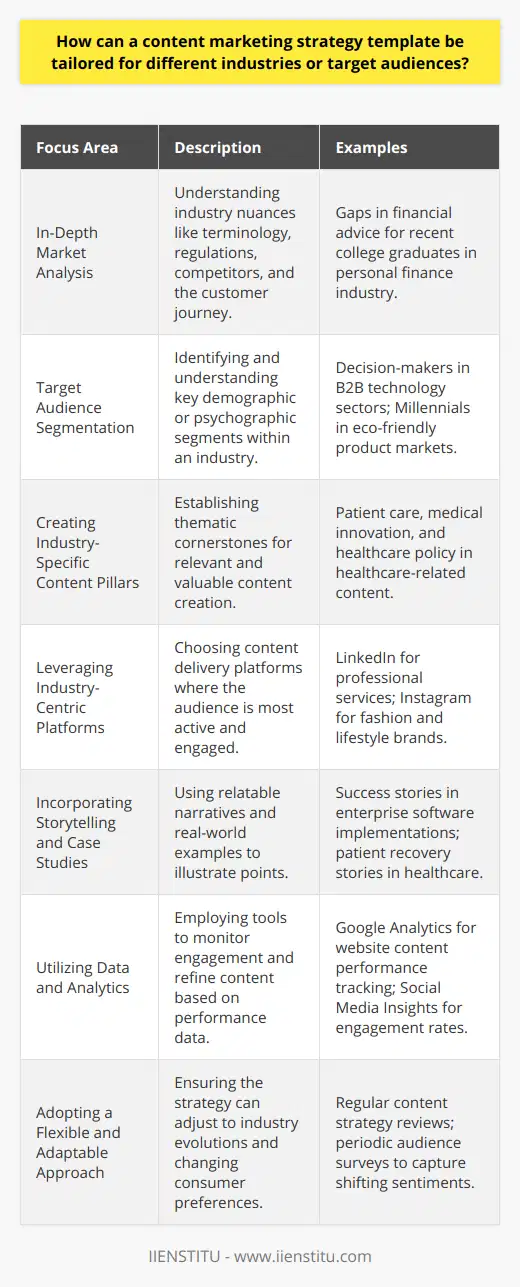 How can a content marketing strategy template be tailored for different industries or target audiences?

| Focus Area | Description | Examples |
|---|---|---|
| In-Depth Market Analysis | Understanding industry nuances like terminology, regulations, competitors, and the customer journey. | Gaps in financial advice for recent college graduates in personal finance industry. |
| Target Audience Segmentation | Identifying and understanding key demographic or psychographic segments within an industry. | Decision-makers in B2B technology sectors; Millennials in eco-friendly product markets. |
| Creating Industry-Specific Content Pillars | Establishing thematic cornerstones for relevant and valuable content creation. | Patient care, medical innovation, and healthcare policy in healthcare-related content. |
| Leveraging Industry-Centric Platforms | Choosing content delivery platforms where the audience is most active and engaged. | LinkedIn for professional services; Instagram for fashion and lifestyle brands. |
| Incorporating Storytelling and Case Studies | Using relatable narratives and real-world examples to illustrate points. | Success stories in enterprise software implementations; patient recovery stories in healthcare. |
| Utilizing Data and Analytics | Employing tools to monitor engagement and refine content based on performance data. | Google Analytics for website content performance tracking; Social Media Insights for engagement rates. |
| Adopting a Flexible and Adaptable Approach | Ensuring the strategy can adjust to industry evolutions and changing consumer preferences. | Regular content strategy reviews; periodic audience surveys to capture shifting sentiments. |

IIENSTITU - www.iienstitu.com